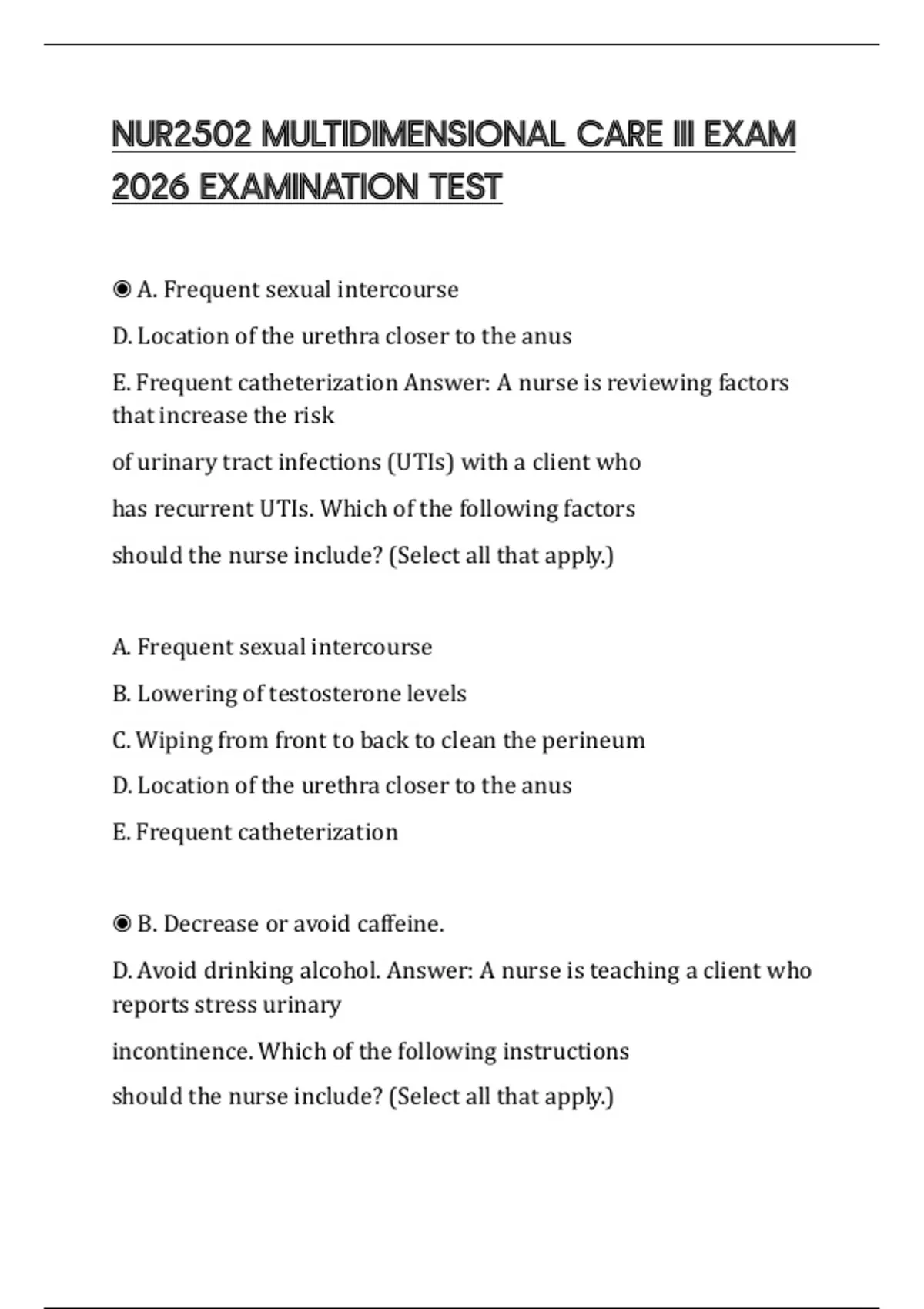 NUR2502 MULTIDIMENSIONAL CARE III EXAM 2026 EXAMINATION TEST

◉ A. Frequent sexual intercourse

D. Location of the urethra closer to the anus

E. Frequent catheterization Answer: A nurse is reviewing factors that increase the risk

of urinary tract infections (UTIs) with a client who

has recurrent UTIs. Which of the following factors

should the nurse include? (Select all that apply.)

A. Frequent sexual intercourse

B. Lowering of testosterone levels

C. Wiping from front to back to clean the perineum

D. Location of the urethra closer to the anus

E. Frequent catheterization

◉ B. Decrease or avoid caffeine.

D. Avoid drinking alcohol. Answer: A nurse is teaching a client who reports stress urinary

incontinence. Which of the following instructions

should the nurse include? (Select all that apply.)